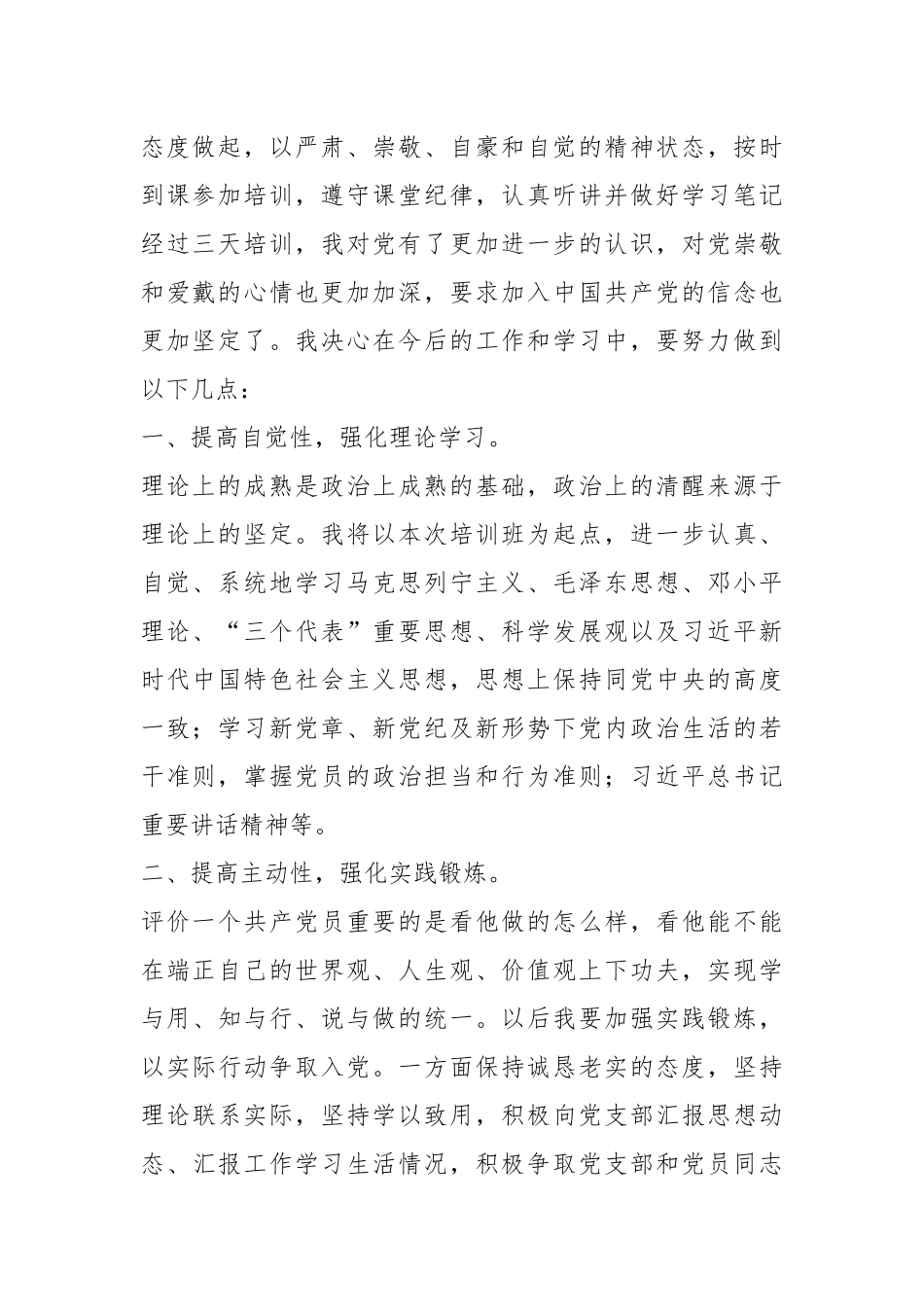 态度做起，以严肃、崇敬、自豪和自觉的精神状态，按时到课参加培训，遵守课堂纪律，认真听讲并做好学习笔记经过三天培训，我对党有了更加进一步的认识，对党崇敬和爱戴的心情也更加加深，要求加入中国共产党的信念也更加坚定了。我决心在今后的工作和学习中，要努力做到以下几点：

一、提高自觉性，强化理论学习。

理论上的成熟是政治上成熟的基础，政治上的清醒来源于理论上的坚定。我将以本次培训班为起点，进一步认真、自觉、系统地学习马克思列宁主义、毛泽东思想、邓小平理论、“三个代表”重要思想、科学发展观以及习近平新时代中国特色社会主义思想，思想上保持同党中央的高度一致；学习新党章、新党纪及新形势下党内政治生活的若干准则，掌握党员的政治担当和行为准则；习近平总书记重要讲话精神等。

二、提高主动性，强化实践锻炼。

评价一个共产党员重要的是看他做的怎么样，看他能不能在端正自己的世界观、人生观、价值观上下功夫，实现学与用、知与行、说与做的统一。以后我要加强实践锻炼，以实际行动争取入党。一方面保持诚恳老实的态度，坚持理论联系实际，坚持学以致用，积极向党支部汇报思想动态、汇报工作学习生活情况，积极争取党支部和党员同志